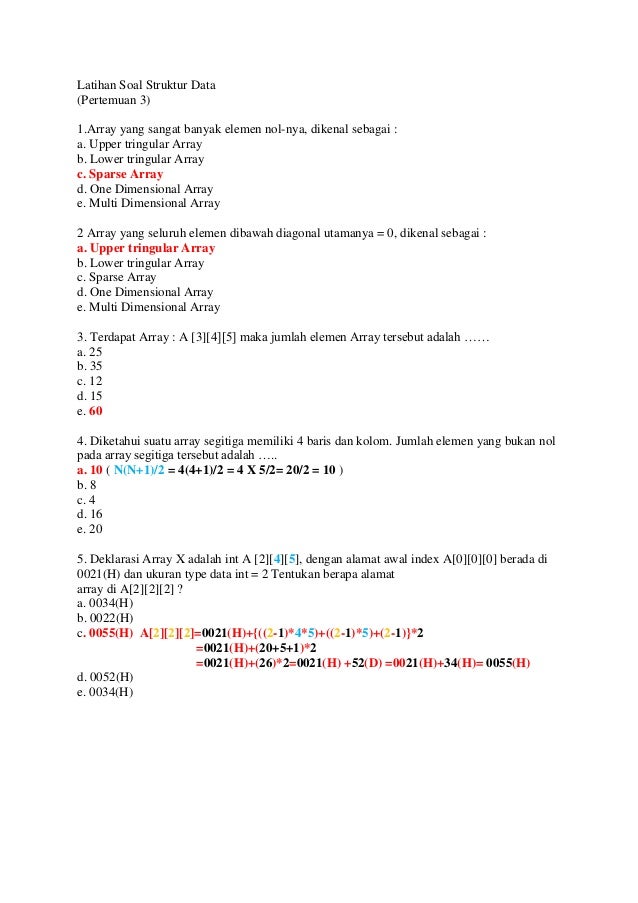 Latihan Soal Struktur Data
(Pertemuan 3)

1.Array yang sangat banyak elemen nol-nya, dikenal sebagai :
a. Upper tringular Array
b. Lower tringular Array
c. Sparse Array
d. One Dimensional Array
e. Multi Dimensional Array

2 Array yang seluruh elemen dibawah diagonal utamanya = 0, dikenal sebagai :
a. Upper tringular Array
b. Lower tringular Array
c. Sparse Array
d. One Dimensional Array
e. Multi Dimensional Array

3. Terdapat Array : A [3][4][5] maka jumlah elemen Array tersebut adalah ……
a. 25
b. 35
c. 12
d. 15
e. 60

4. Diketahui suatu array segitiga memiliki 4 baris dan kolom. Jumlah elemen yang bukan nol pada array segitiga tersebut adalah …..
a. 10 ( N(N+1)/2 = 4(4+1)/2 = 4 X 5/2= 20/2 = 10 )
b. 8
c. 4
d. 16
e. 20

5. Deklarasi Array X adalah int A [2][4][5], dengan alamat awal index A[0][0][0] berada di 0021(H) dan ukuran type data int = 2 Tentukan berapa alamat array di A[2][2][2] ?
a. 0034(H)
b. 0022(H)
c. 0055(H) A[2][2][2]=0021(H)+{((2-1)*4*5)+((2-1)*5)+(2-1)}*2
=0021(H)+(20+5+1)*2
=0021(H)+(26)*2=0021(H) +52(D) =0021(H)+34(H)= 0055(H)
d. 0052(H)
e. 0034(H)